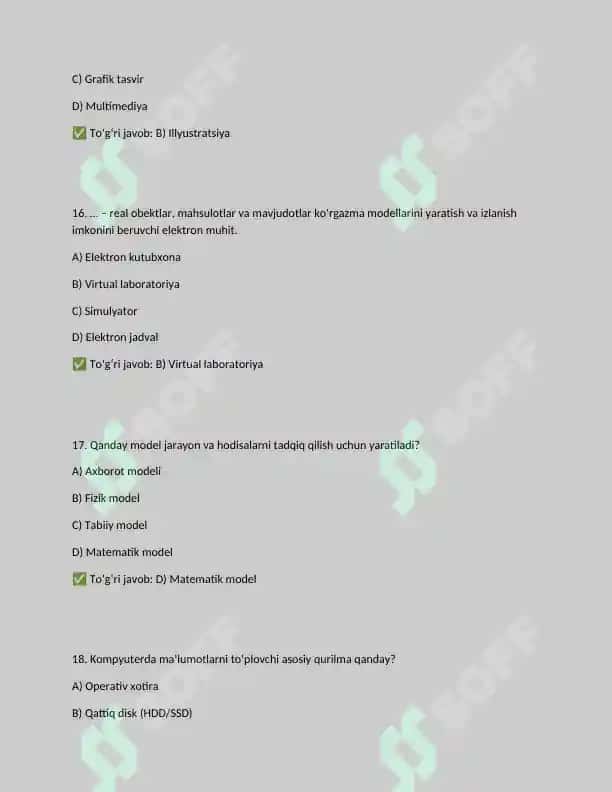 C) Grafik tasvir

D) Multimediya

✅ To'g'ri javob: B) Illyustratsiya

16. ... – real obektlar, mahsulotlar va mavjudotlar ko'rgazma modellarini yaratish va izlanish imkonini beruvchi elektron muhit.

A) Elektron kutubxona

B) Virtual laboratoriya

C) Simulyator

D) Elektron jadval

✅ To'g'ri javob: B) Virtual laboratoriya

17. Qanday model jarayon va hodisalarni tadqiq qilish uchun yaratiladi?

A) Axborot modeli

B) Fizik model

C) Tabiiy model

D) Matematik model

✅ To'g'ri javob: D) Matematik model

18. Kompyuterda ma'lumotlarni to'plovchi asosiy qurilma qanday?

A) Operativ xotira

B) Qattiq disk (HDD/SSD)

SOFF SOFF SOFF SOFF SOFF SOFF